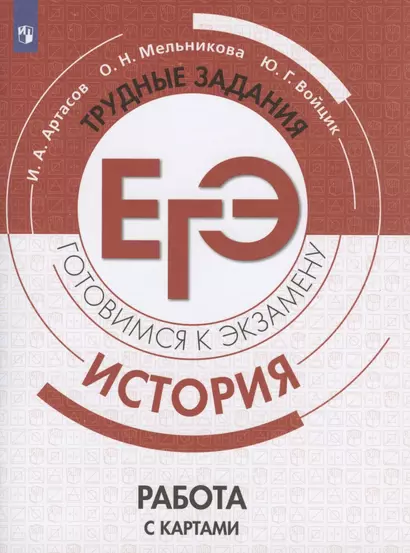 И. А. Артасов О. Н. Мельникова Ю. Г. Войцик

ТРУДНЫЕ ЗАДАНИЯ

ЕГЭ

ГОТОВИМСЯ К ЭКЗАМЕНУ

ИСТОРИЯ

РАБОТА С КАРТАМИ